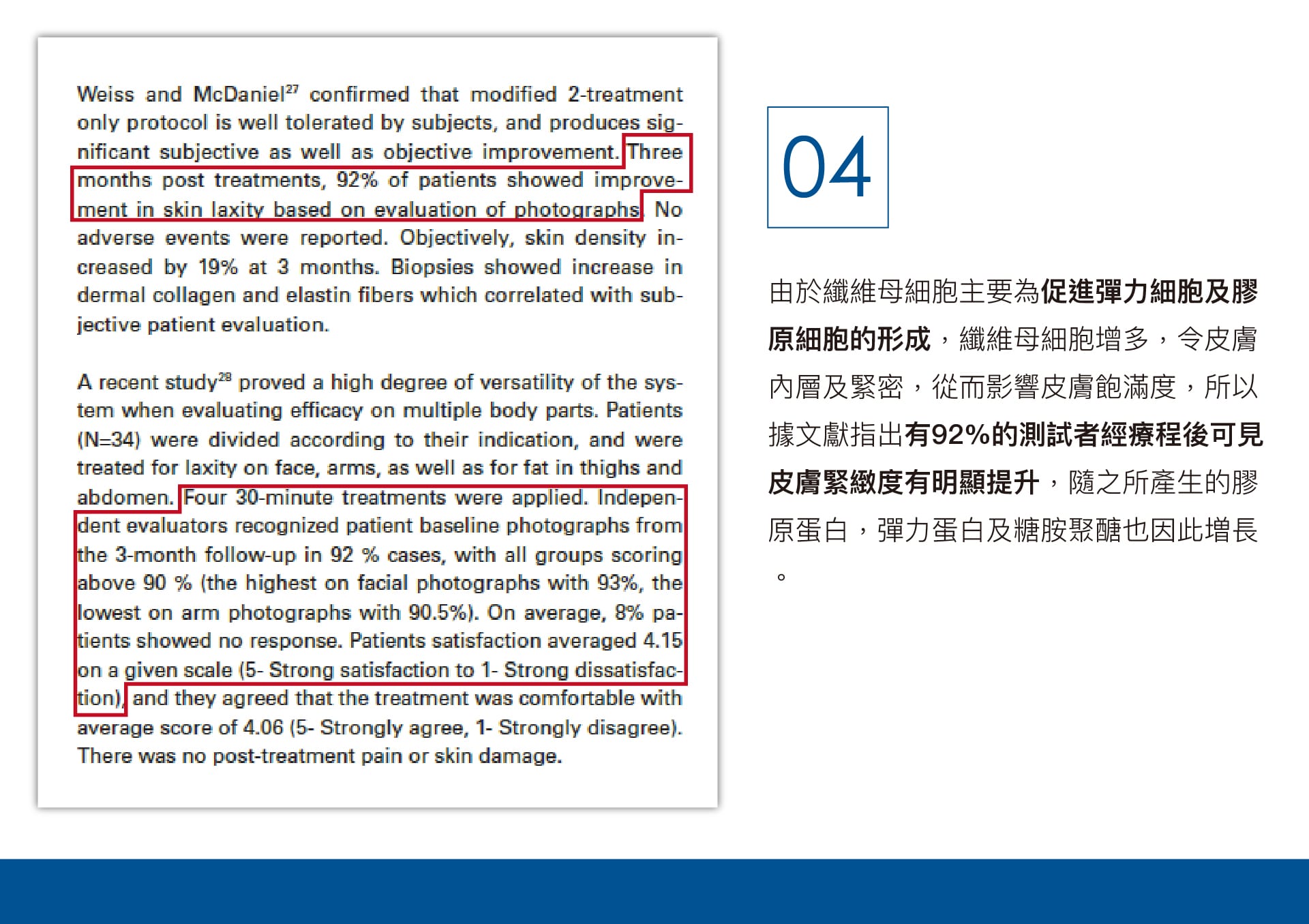 Weiss and McDaniel$^{27}$ confirmed that modified 2-treatment only protocol is well tolerated by subjects, and produces significant subjective as well as objective improvement. Three months post treatments, 92% of patients showed improvement in skin laxity based on evaluation of photographs. No adverse events were reported. Objectively, skin density increased by 19% at 3 months. Biopsies showed increase in dermal collagen and elastin fibers which correlated with subjective patient evaluation.

A recent study$^{28}$ proved a high degree of versatility of the system when evaluating efficacy on multiple body parts. Patients (N=34) were divided according to their indication, and were treated for laxity on face, arms, as well as for fat in thighs and abdomen. Four 30-minute treatments were applied. Independent evaluators recognized patient baseline photographs from the 3-month follow-up in 92 % cases, with all groups scoring above 90 % (the highest on facial photographs with 93%, the lowest on arm photographs with 90.5%). On average, 8% patients showed no response. Patients satisfaction averaged 4.15 on a given scale (5- Strong satisfaction to 1- Strong dissatisfaction), and they agreed that the treatment was comfortable with average score of 4.06 (5- Strongly agree, 1- Strongly disagree). There was no post-treatment pain or skin damage.

04

由於纖維母細胞主要為促進彈力細胞及膠原細胞的形成，纖維母細胞增多，令皮膚內層及緊密，從而影響皮膚飽滿度，所以據文獻指出有92%的測試者經療程後可見皮膚緊緻度有明顯提升，隨之所產生的膠原蛋白，彈力蛋白及糖胺聚醣也因此增長。